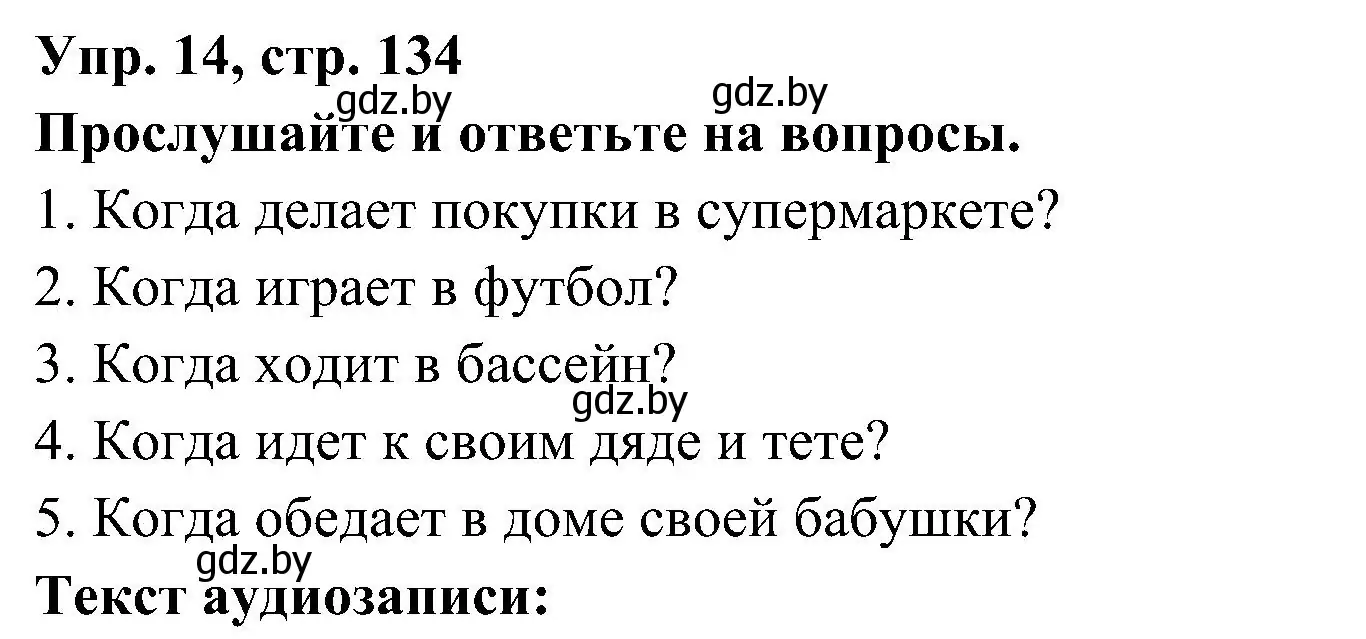 Упр. 14, стр. 134
gdz.by gdz.by
Прослушайте и ответьте на вопросы.

1. Когда делает покупки в супермаркете?

2. Когда играет в футбол?

3. Когда ходит в бассейн?
gdz.by
4. Когда идет к своим дяде и тете?

5. Когда обедает в доме своей бабушки?
gdz.by
Текст аудиозаписи: